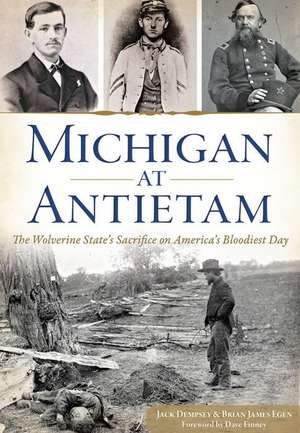 MICHIGAN
AT
ANTIETAM

The Wolverine State's Sacrifice on America's Bloodiest Day

JACK DEMPSEY & BRIAN JAMES EGEN
Foreword by Dave Finney